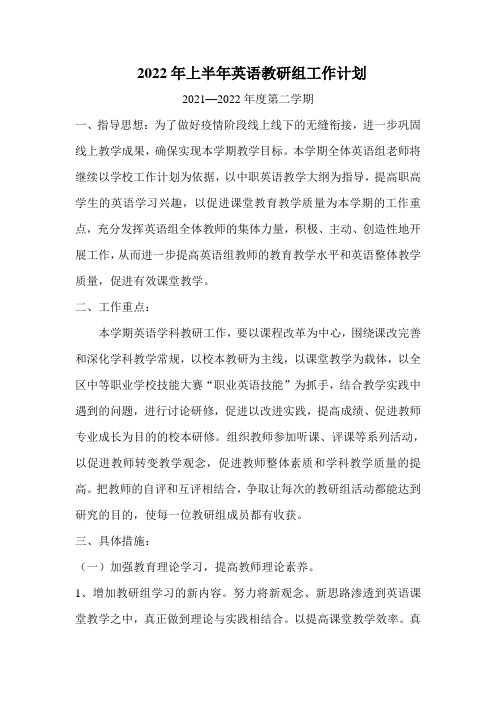 2022年上半年英语教研组工作计划

2021—2022年度第二学期

一、指导思想：为了做好疫情阶段线上线下的无缝衔接，进一步巩固线上教学成果，确保实现本学期教学目标。本学期全体英语组老师将继续以学校工作计划为依据，以中职英语教学大纲为指导，提高职高学生的英语学习兴趣，以促进课堂教育教学质量为本学期的工作重点，充分发挥英语组全体教师的集体力量，积极、主动、创造性地开展工作，从而进一步提高英语组教师的教育教学水平和英语整体教学质量，促进有效课堂教学。

二、工作重点：

本学期英语学科教研工作，要以课程改革为中心，围绕课改完善和深化学科教学常规，以校本教研为主线，以课堂教学为载体，以全区中等职业学校技能大赛“职业英语技能”为抓手，结合教学实践中遇到的问题，进行讨论研修，促进以改进实践，提高成绩、促进教师专业成长为目的的校本研修。组织教师参加听课、评课等系列活动，以促进教师转变教学观念，促进教师整体素质和学科教学质量的提高。把教师的自评和互评相结合，争取让每次的教研组活动都能达到研究的目的，使每一位教研组成员都有收获。

三、具体措施：

（一）加强教育理论学习，提高教师理论素养。

1、增加教研组学习的新内容。努力将新观念、新思路渗透到英语课堂教学之中，真正做到理论与实践相结合。以提高课堂教学效率。真